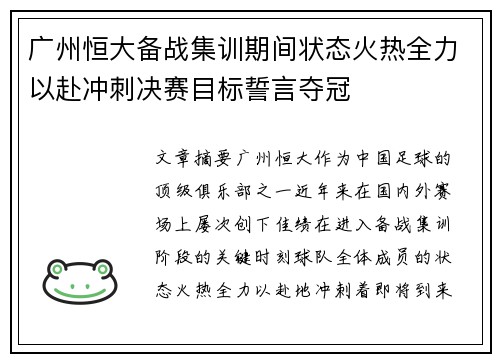 广州恒大备战集训期间状态火热全力以赴冲刺决赛目标誓言夺冠

文章摘要广州恒大作为中国足球的顶级俱乐部之一近年来在国内外赛场上屡次创下佳绩在进入备战集训阶段的关键时刻球队全体成员的状态火热全力以赴地冲刺着即将到来